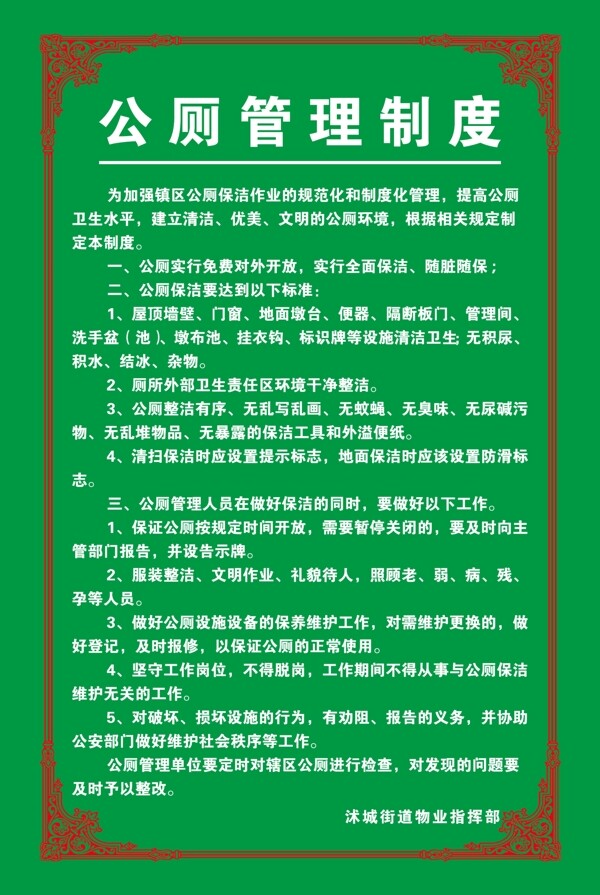 公厕管理制度

为加强镇区公厕保洁作业的规范化和制度化管理，提高公厕卫生水平，建立清洁、优美、文明的公厕环境，根据相关规定制定本制度。

一、公厕实行免费对外开放，实行全面保洁、随脏随保；

二、公厕保洁要达到以下标准：

1、屋顶墙壁、门窗、地面墩台、便器、隔断板门、管理间、洗手盆（池）、墩布池、挂衣钩、标识牌等设施清洁卫生；无积尿、积水、结冰、杂物。

2、厕所外部卫生责任区环境干净整洁。

3、公厕整洁有序、无乱写乱画、无蚊蝇、无臭味、无尿碱污物、无乱堆物品、无暴露的保洁工具和外溢便纸。

4、清扫保洁时应设置提示标志，地面保洁时应该设置防滑标志。

三、公厕管理人员在做好保洁的同时，要做好以下工作。

1、保证公厕按规定时间开放，需要暂停关闭的，要及时向主管部门报告，并设告示牌。

2、服装整洁、文明作业、礼貌待人，照顾老、弱、病、残、孕等人员。

3、做好公厕设施设备的保养维护工作，对需维护更换的，做好登记，及时报修，以保证公厕的正常使用。

4、坚守工作岗位，不得脱岗，工作期间不得从事与公厕保洁维护无关的工作。

5、对破坏、损坏设施的行为，有劝阻、报告的义务，并协助公安部门做好维护社会秩序等工作。

公厕管理单位要定时对辖区公厕进行检查，对发现的问题要及时予以整改。

沭城街道物业指挥部